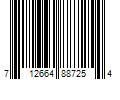 7 12664 88725 4